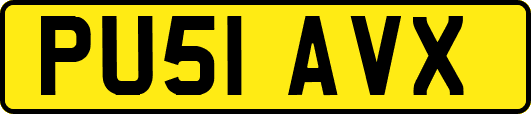 PU51 AVX